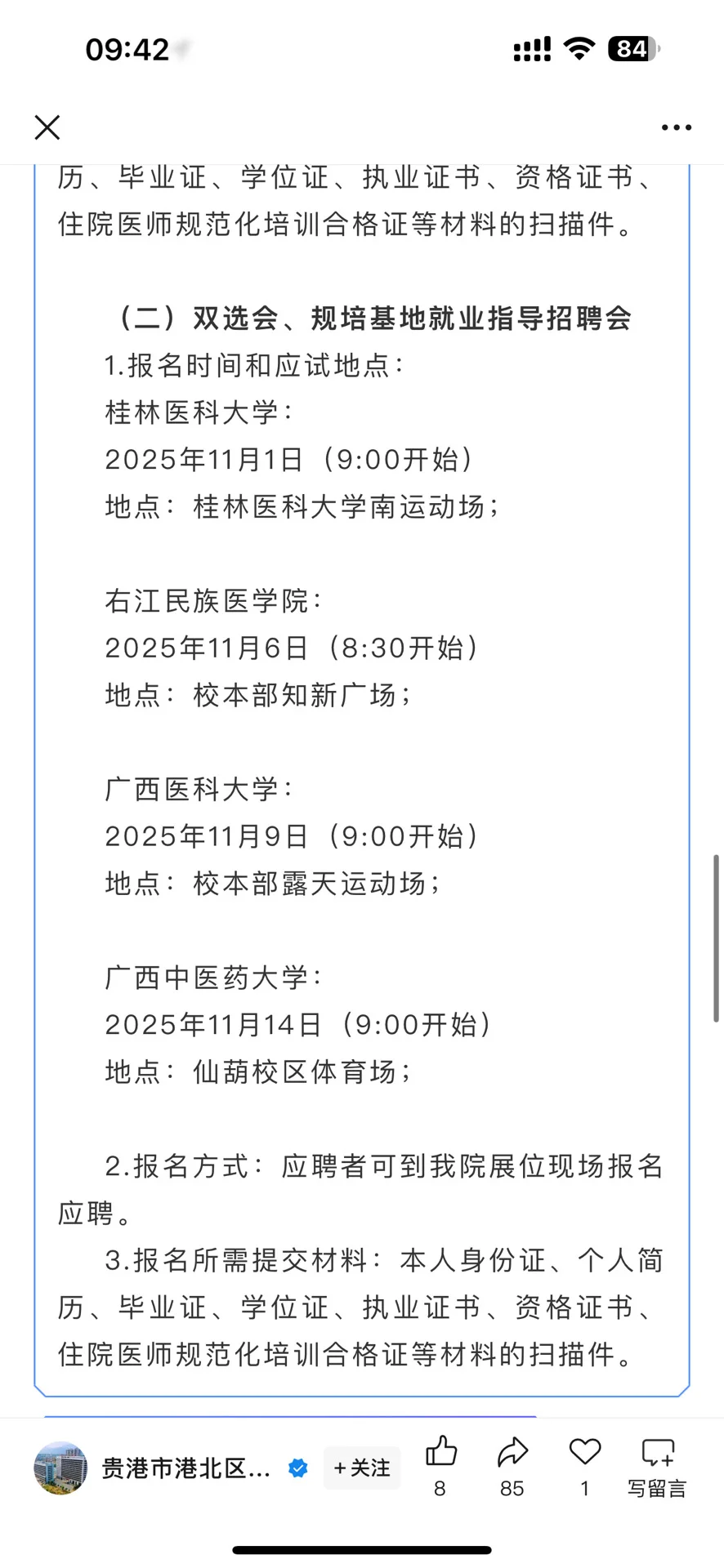 09:42

84

历、毕业证、学位证、执业证书、资格证书、住院医师规范化培训合格证等材料的扫描件。

（二）双选会、规培基地就业指导招聘会

1.报名时间和应试地点：

桂林医科大学：

2025年11月1日（9:00开始）

地点：桂林医科大学南运动场；

右江民族医学院：

2025年11月6日（8:30开始）

地点：校本部知新广场；

广西医科大学：

2025年11月9日（9:00开始）

地点：校本部露天运动场；

广西中医药大学：

2025年11月14日（9:00开始）

地点：仙葫校区体育场；

2.报名方式：应聘者可到我院展位现场报名应聘。

3.报名所需提交材料：本人身份证、个人简历、毕业证、学位证、执业证书、资格证书、住院医师规范化培训合格证等材料的扫描件。

贵港市港北区...

+关注

8

85

1

写留言